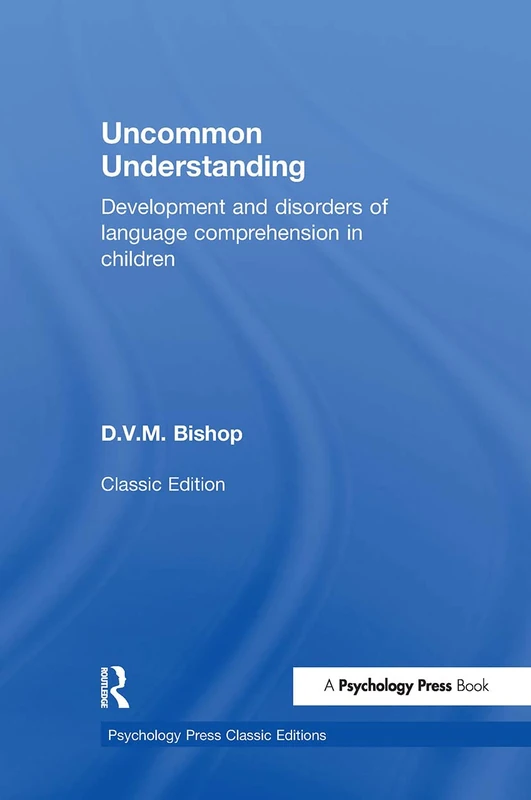 Uncommon Understanding

Development and disorders of language comprehension in children

D.V.M. Bishop

Classic Edition

ROUTLEDGE

A Psychology Press Book

Psychology Press Classic Editions